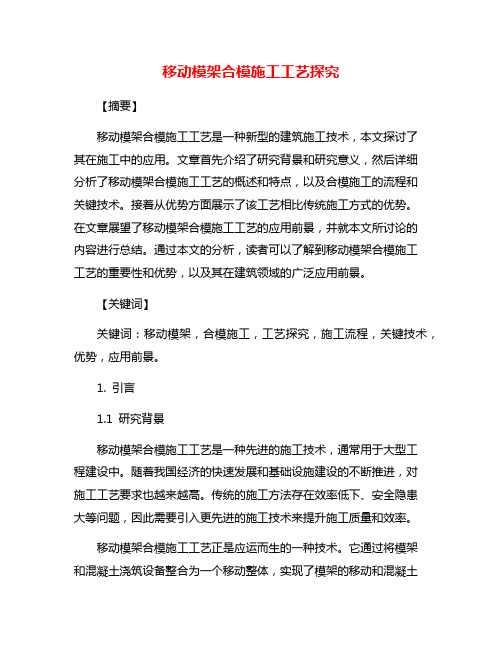 移动模架合模施工工艺探究

【摘要】

移动模架合模施工工艺是一种新型的建筑施工技术，本文探讨了其在施工中的应用。文章首先介绍了研究背景和研究意义，然后详细分析了移动模架合模施工工艺的概述和特点，以及合模施工的流程和关键技术。接着从优势方面展示了该工艺相比传统施工方式的优势。在文章展望了移动模架合模施工工艺的应用前景，并就本文所讨论的内容进行总结。通过本文的分析，读者可以了解到移动模架合模施工工艺的重要性和优势，以及其在建筑领域的广泛应用前景。

【关键词】

关键词：移动模架，合模施工，工艺探究，施工流程，关键技术，优势，应用前景。

1. 引言

1.1 研究背景

移动模架合模施工工艺是一种先进的施工技术，通常用于大型工程建设中。随着我国经济的快速发展和基础设施建设的不断推进，对施工工艺要求也越来越高。传统的施工方法存在效率低下、安全隐患大等问题，因此需要引入更先进的施工技术来提升施工质量和效率。

移动模架合模施工工艺正是应运而生的一种技术。它通过将模架和混凝土浇筑设备整合为一个移动整体，实现了模架的移动和混凝土